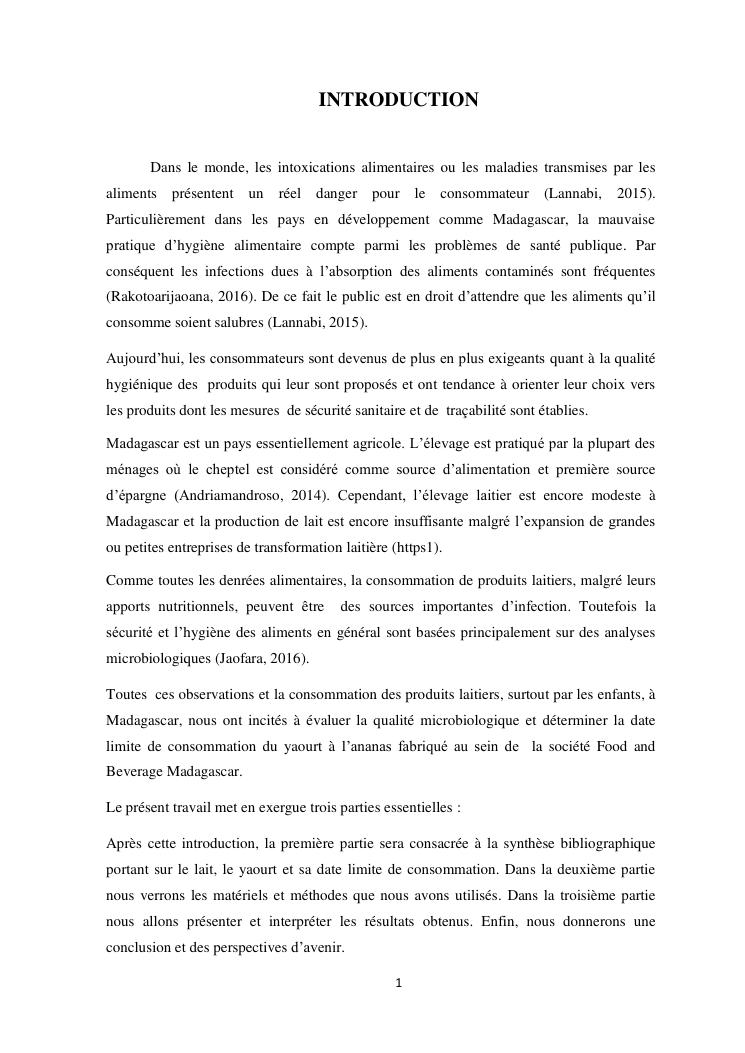 INTRODUCTION

Dans le monde, les intoxications alimentaires ou les maladies transmises par les aliments présentent un réel danger pour le consommateur (Lannabi, 2015). Particulièrement dans les pays en développement comme Madagascar, la mauvaise pratique d'hygiène alimentaire compte parmi les problèmes de santé publique. Par conséquent les infections dues à l'absorption des aliments contaminés sont fréquentes (Rakotoarijaoana, 2016). De ce fait le public est en droit d'attendre que les aliments qu'il consomme soient salubres (Lannabi, 2015).

Aujourd'hui, les consommateurs sont devenus de plus en plus exigeants quant à la qualité hygiénique des produits qui leur sont proposés et ont tendance à orienter leur choix vers les produits dont les mesures de sécurité sanitaire et de traçabilité sont établies.

Madagascar est un pays essentiellement agricole. L'élevage est pratiqué par la plupart des ménages où le cheptel est considéré comme source d'alimentation et première source d'épargne (Andriamandroso, 2014). Cependant, l'élevage laitier est encore modeste à Madagascar et la production de lait est encore insuffisante malgré l'expansion de grandes ou petites entreprises de transformation laitière (https1).

Comme toutes les denrées alimentaires, la consommation de produits laitiers, malgré leurs apports nutritionnels, peuvent être des sources importantes d'infection. Toutefois la sécurité et l'hygiène des aliments en général sont basées principalement sur des analyses microbiologiques (Jaofara, 2016).

Toutes ces observations et la consommation des produits laitiers, surtout par les enfants, à Madagascar, nous ont incités à évaluer la qualité microbiologique et déterminer la date limite de consommation du yaourt à l'ananas fabriqué au sein de la société Food and Beverage Madagascar.

Le présent travail met en exergue trois parties essentielles :

Après cette introduction, la première partie sera consacrée à la synthèse bibliographique portant sur le lait, le yaourt et sa date limite de consommation. Dans la deuxième partie nous verrons les matériels et méthodes que nous avons utilisés. Dans la troisième partie nous allons présenter et interpréter les résultats obtenus. Enfin, nous donnerons une conclusion et des perspectives d'avenir.

1